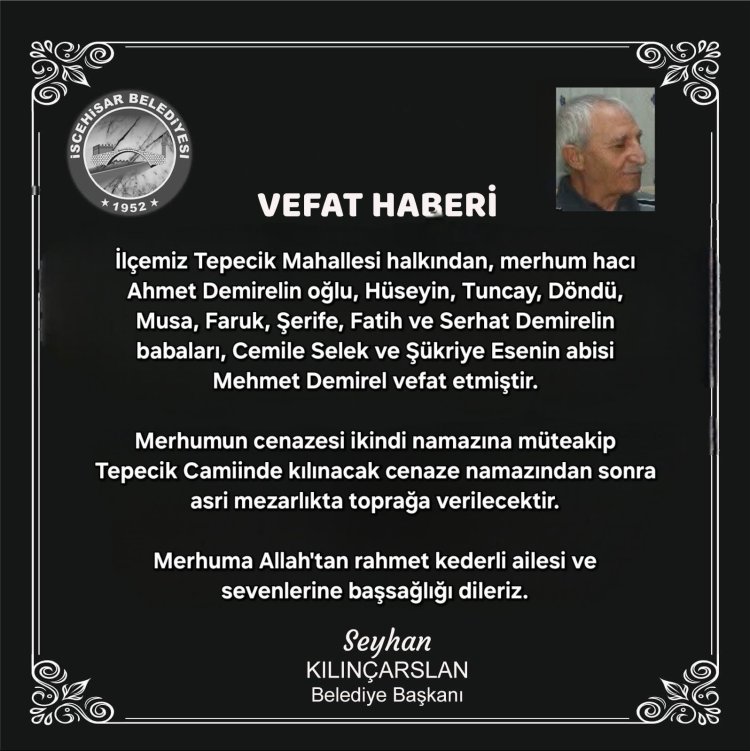 İSCEHİSAR BELEDİYESİ
★ 1952 ★

VEFAT HABERİ

İlçemiz Tepecik Mahallesi halkından, merhum hacı Ahmet Demirelin oğlu, Hüseyin, Tuncay, Döndü, Musa, Faruk, Şerife, Fatih ve Serhat Demirelin babaları, Cemile Selek ve Şükriye Esenin abisi Mehmet Demirel vefat etmiştir.

Merhumun cenazesi ikindi namazına müteakip Tepecik Camiinde kılınacak cenaze namazından sonra asri mezarlıkta toprağa verilecektir.

Merhuma Allah'tan rahmet kederli ailesi ve sevenlerine başsağlığı dileriz.

Seyhan
KILINÇARSLAN
Belediye Başkanı